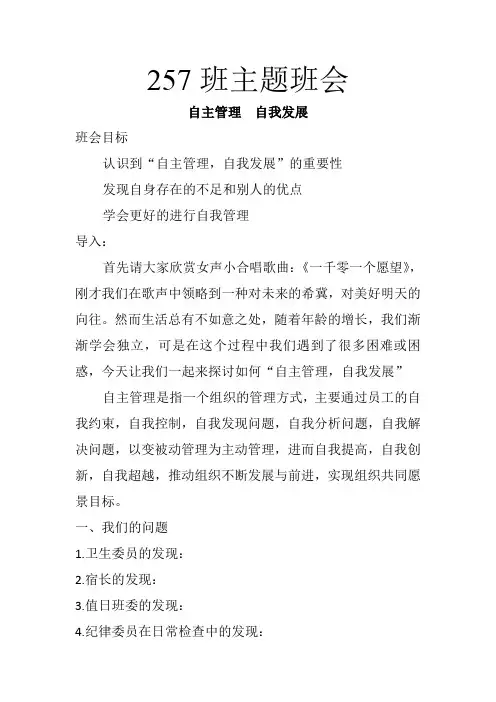 257 班主题班会

自主管理　自我发展

班会目标

认识到“自主管理，自我发展”的重要性

发现自身存在的不足和别人的优点

学会更好的进行自我管理

导入：

首先请大家欣赏女声小合唱歌曲：《一千零一个愿望》，刚才我们在歌声中领略到一种对未来的希冀，对美好明天的向往。然而生活总有不如意之处，随着年龄的增长，我们渐渐学会独立，可是在这个过程中我们遇到了很多困难或困惑，今天让我们一起来探讨如何“自主管理，自我发展”

自主管理是指一个组织的管理方式，主要通过员工的自我约束，自我控制，自我发现问题，自我分析问题，自我解决问题，以变被动管理为主动管理，进而自我提高，自我创新，自我超越，推动组织不断发展与前进，实现组织共同愿景目标。

一、我们的问题

1.卫生委员的发现：

2.宿长的发现：

3.值日班委的发现：

4.纪律委员在日常检查中的发现：